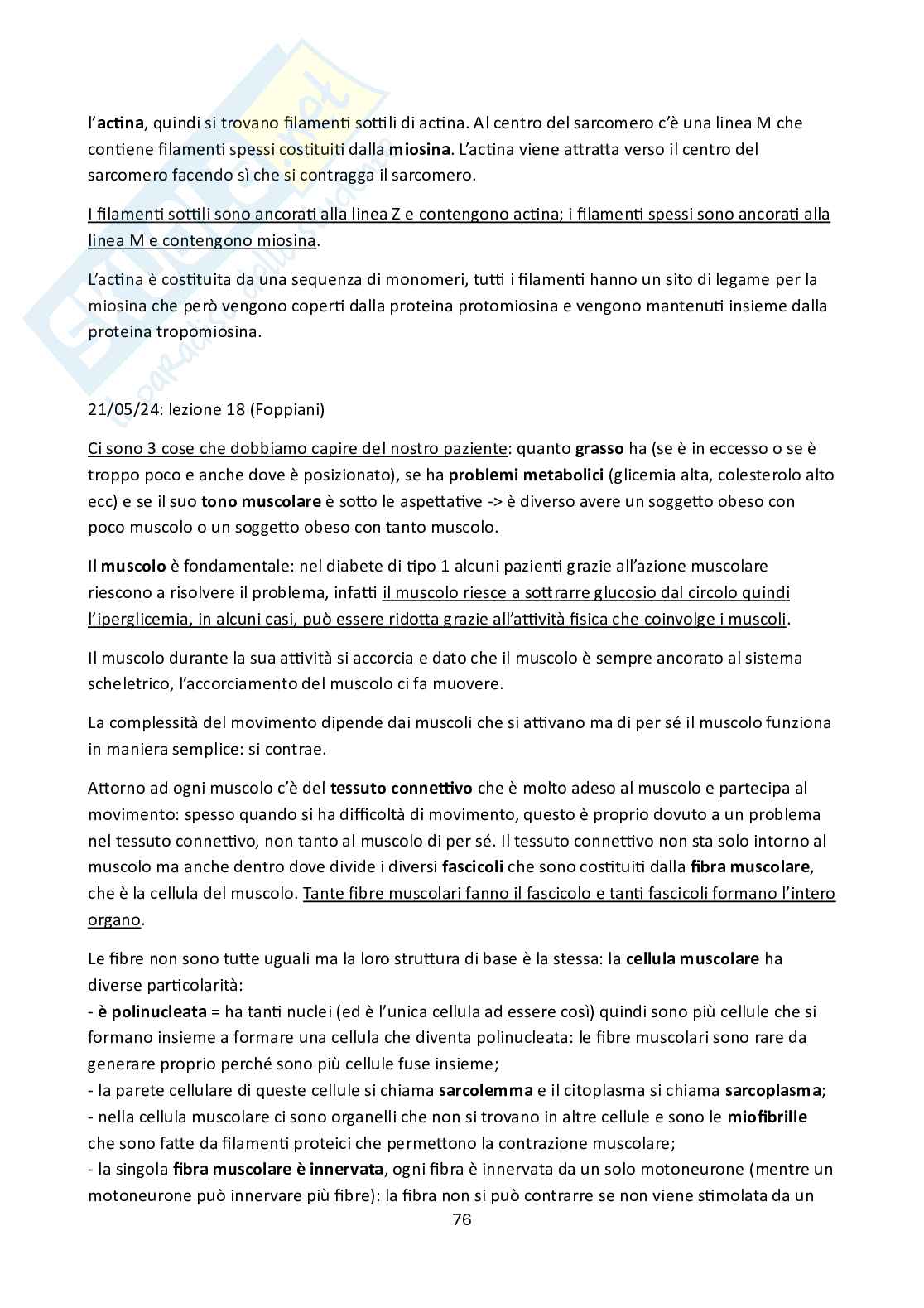 l'actina, quindi si trovano filamenti sottili di actina. Al centro del sarcomero c'è una linea M che contiene filamenti spessi costituiti dalla miosina. L'actina viene attratta verso il centro del sarcomero facendo sì che si contragga il sarcomero.

I filamenti sottili sono ancorati alla linea Z e contengono actina; i filamenti spessi sono ancorati alla linea M e contengono miosina.

L'actina è costituita da una sequenza di monomeri, tutti i filamenti hanno un sito di legame per la miosina che però vengono coperti dalla proteina protomiosina e vengono mantenuti insieme dalla proteina tropomiosina.

21/05/24: lezione 18 (Foppiani)

Ci sono 3 cose che dobbiamo capire del nostro paziente: quanto grasso ha (se è in eccesso o se è troppo poco e anche dove è posizionato), se ha problemi metabolici (glicemia alta, colesterolo alto ecc) e se il suo tono muscolare è sotto le aspettative -> è diverso avere un soggetto obeso con poco muscolo o un soggetto obeso con tanto muscolo.

Il muscolo è fondamentale: nel diabete di tipo 1 alcuni pazienti grazie all'azione muscolare riescono a risolvere il problema, infatti il muscolo riesce a sottrarre glucosio dal circolo quindi l'iperglicemia, in alcuni casi, può essere ridotta grazie all'attività fisica che coinvolge i muscoli.

Il muscolo durante la sua attività si accorcia e dato che il muscolo è sempre ancorato al sistema scheletrico, l'accorciamento del muscolo ci fa muovere.

La complessità del movimento dipende dai muscoli che si attivano ma di per sé il muscolo funziona in maniera semplice: si contrae.

Attorno ad ogni muscolo c'è del tessuto connettivo che è molto adeso al muscolo e partecipa al movimento: spesso quando si ha difficoltà di movimento, questo è proprio dovuto a un problema nel tessuto connettivo, non tanto al muscolo di per sé. Il tessuto connettivo non sta solo intorno al muscolo ma anche dentro dove divide i diversi fascicoli che sono costituiti dalla fibra muscolare, che è la cellula del muscolo. Tante fibre muscolari fanno il fascicolo e tanti fascicoli formano l'intero organo.

Le fibre non sono tutte uguali ma la loro struttura di base è la stessa: la cellula muscolare ha diverse particolarità:
- è polinucleata = ha tanti nuclei (ed è l'unica cellula ad essere così) quindi sono più cellule che si formano insieme a formare una cellula che diventa polinucleata: le fibre muscolari sono rare da generare proprio perché sono più cellule fuse insieme;
- la parete cellulare di queste cellule si chiama sarcolemma e il citoplasma si chiama sarcoplasma;
- nella cellula muscolare ci sono organelli che non si trovano in altre cellule e sono le miofibrille che sono fatte da filamenti proteici che permettono la contrazione muscolare;
- la singola fibra muscolare è innervata, ogni fibra è innervata da un solo motoneurone (mentre un motoneurone può innervare più fibre): la fibra non si può contrarre se non viene stimolata da un

76